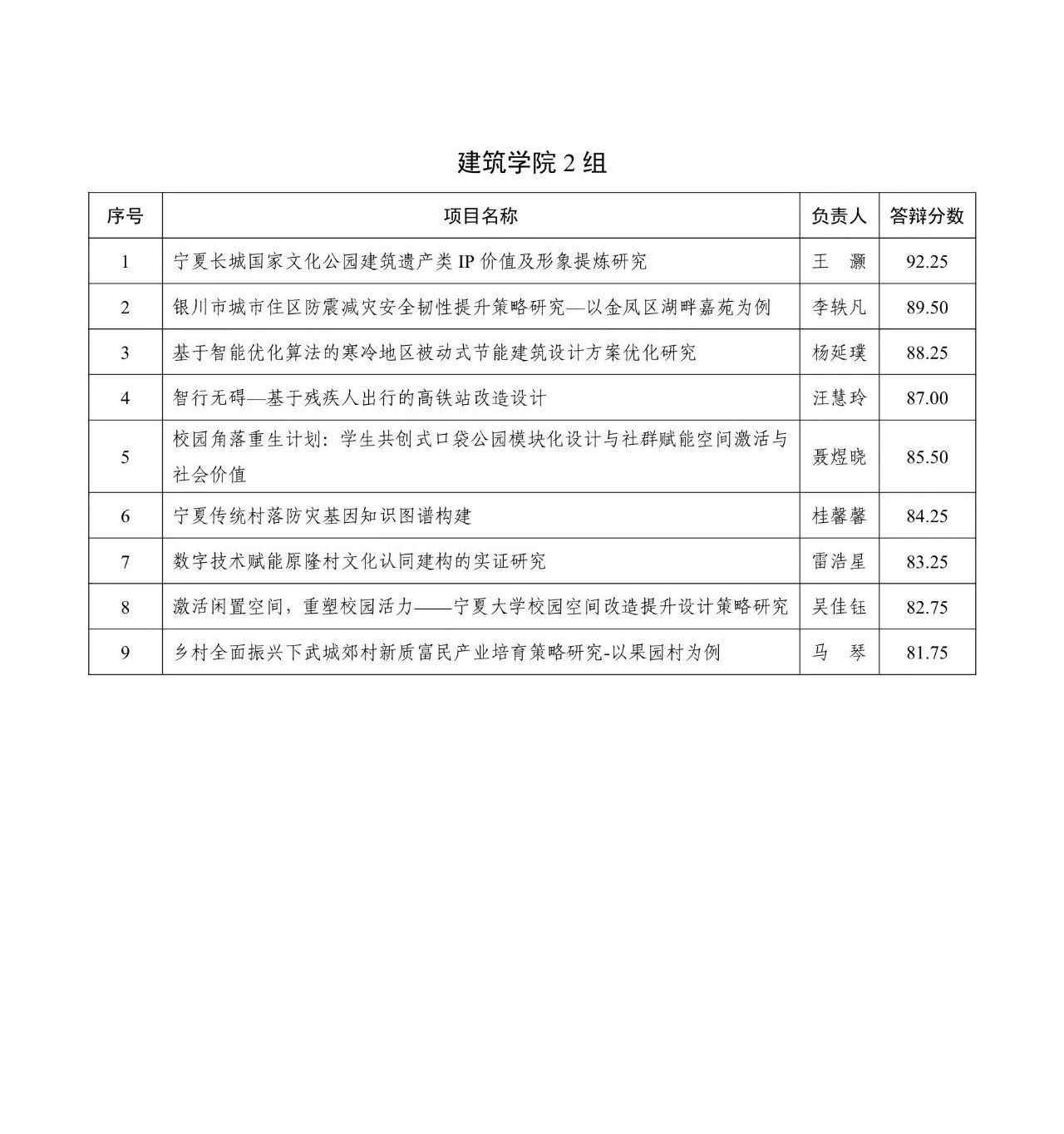 建筑学院 2 组

| 序号 | 项目名称 | 负责人 | 答辩分数 |
|---|---|---|---|
| 1 | 宁夏长城国家文化公园建筑遗产类 IP 价值及形象提炼研究 | 王 灏 | 92.25 |
| 2 | 银川市城市住区防震减灾安全韧性提升策略研究—以金凤区湖畔嘉苑为例 | 李轶凡 | 89.50 |
| 3 | 基于智能优化算法的寒冷地区被动式节能建筑设计方案优化研究 | 杨延璞 | 88.25 |
| 4 | 智行无碍—基于残疾人出行的高铁站改造设计 | 汪慧玲 | 87.00 |
| 5 | 校园角落重生计划：学生共创式口袋公园模块化设计与社群赋能空间激活与社会价值 | 聂煜晓 | 85.50 |
| 6 | 宁夏传统村落防灾基因知识图谱构建 | 桂馨馨 | 84.25 |
| 7 | 数字技术赋能原隆村文化认同建构的实证研究 | 雷浩星 | 83.25 |
| 8 | 激活闲置空间，重塑校园活力——宁夏大学校园空间改造提升设计策略研究 | 吴佳钰 | 82.75 |
| 9 | 乡村全面振兴下武城郊村新质富民产业培育策略研究-以果园村为例 | 马 琴 | 81.75 |